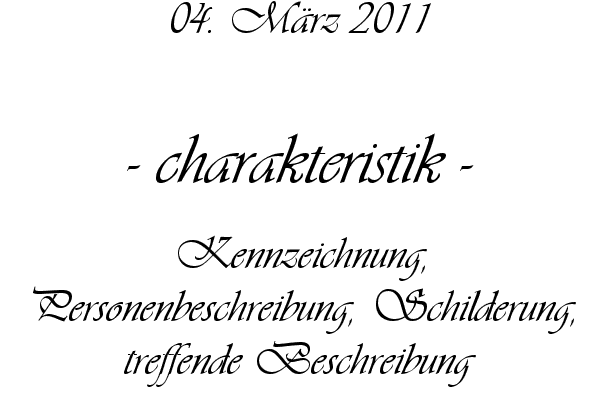 04. März 2011

- charakteristik -

Kennzeichnung, Personenbeschreibung, Schilderung, treffende Beschreibung